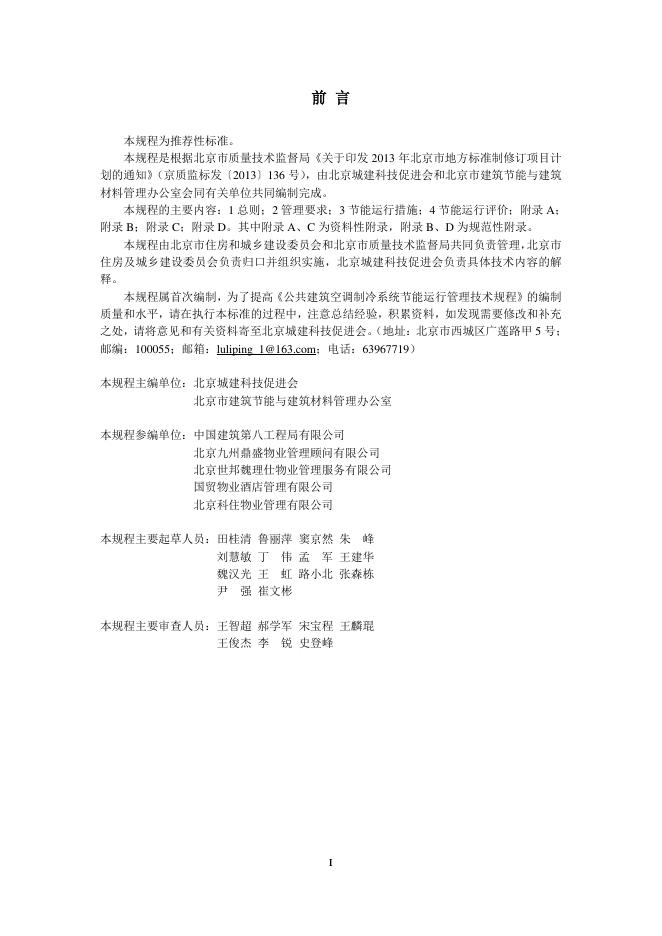 前 言

本规程为推荐性标准。

本规程是根据北京市质量技术监督局《关于印发 2013 年北京市地方标准制修订项目计划的通知》(京质监标发〔2013〕136 号),由北京城建科技促进会和北京市建筑节能与建筑材料管理办公室会同有关单位共同编制完成。

本规程的主要内容:1 总则;2 管理要求;3 节能运行措施;4 节能运行评价;附录 A;附录 B;附录 C;附录 D。其中附录 A、C 为资料性附录,附录 B、D 为规范性附录。

本规程由北京市住房和城乡建设委员会和北京市质量技术监督局共同负责管理,北京市住房及城乡建设委员会负责归口并组织实施,北京城建科技促进会负责具体技术内容的解释。

本规程属首次编制,为了提高《公共建筑空调制冷系统节能运行管理技术规程》的编制质量和水平,请在执行本标准的过程中,注意总结经验,积累资料,如发现需要修改和补充之处,请将意见和有关资料寄至北京城建科技促进会。(地址:北京市西城区广莲路甲 5 号;邮编:100055;邮箱:luliping_1@163.com;电话:63967719)

本规程主编单位:北京城建科技促进会
北京市建筑节能与建筑材料管理办公室

本规程参编单位:中国建筑第八工程局有限公司
北京九州鼎盛物业管理顾问有限公司
北京世邦魏理仕物业管理服务有限公司
国贸物业酒店管理有限公司
北京科住物业管理有限公司

本规程主要起草人员:田桂清 鲁丽萍 窦京然 朱 峰
刘慧敏 丁 伟 孟 军 王建华
魏汉光 王 虹 路小北 张森栋
尹 强 崔文彬

本规程主要审查人员:王智超 郝学军 宋宝程 王麟琨
王俊杰 李 锐 史登峰

I